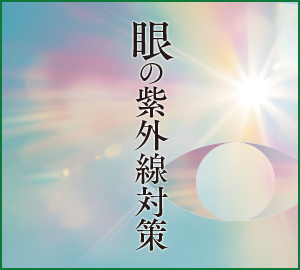 眼の紫外線対策